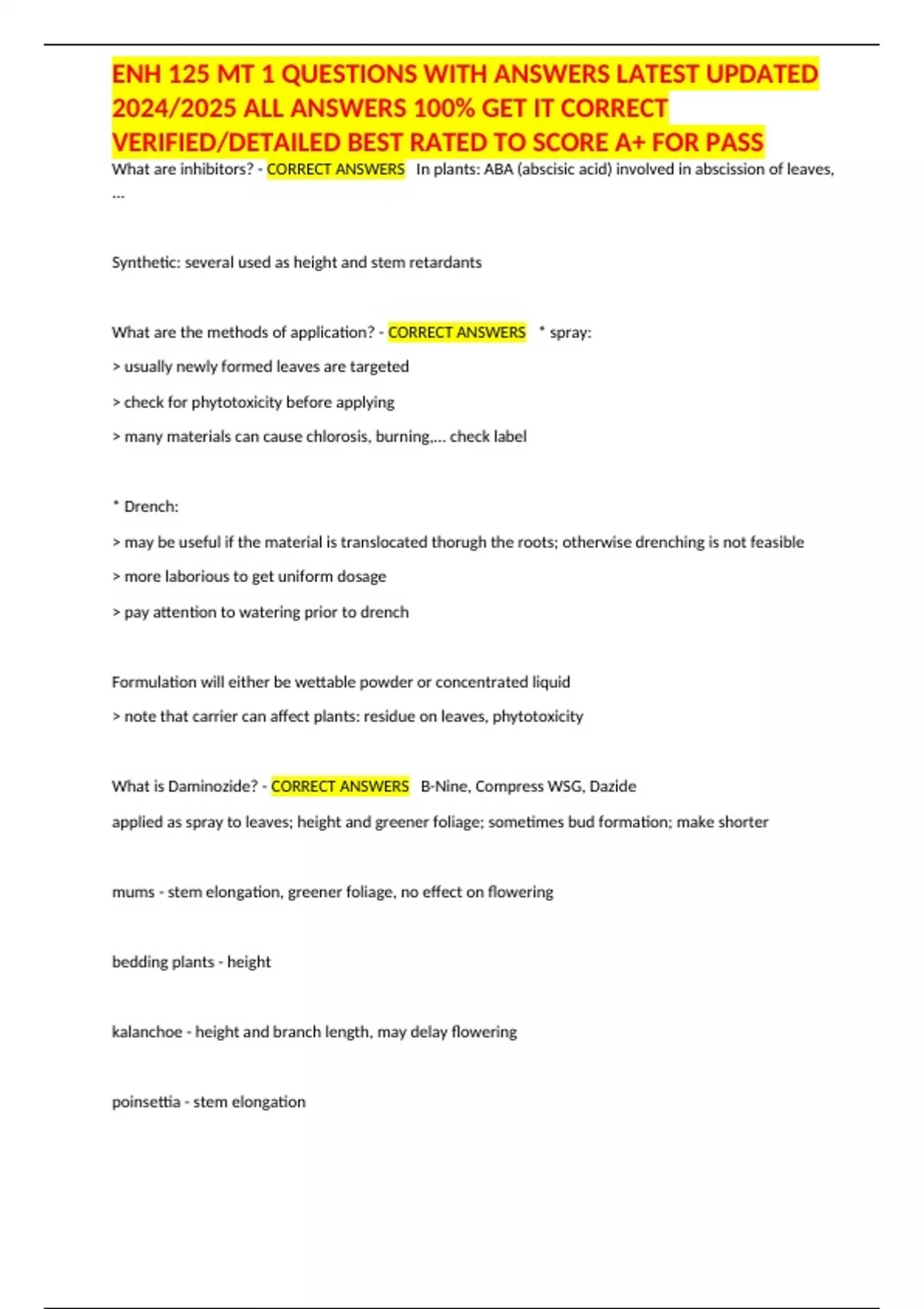 ENH 125 MT 1 QUESTIONS WITH ANSWERS LATEST UPDATED 2024/2025 ALL ANSWERS 100% GET IT CORRECT VERIFIED/DETAILED BEST RATED TO SCORE A+ FOR PASS

What are inhibitors? - CORRECT ANSWERS In plants: ABA (abscisic acid) involved in abscission of leaves, ...

Synthetic: several used as height and stem retardants

What are the methods of application? - CORRECT ANSWERS * spray:

> usually newly formed leaves are targeted

> check for phytotoxicity before applying

> many materials can cause chlorosis, burning,... check label

* Drench:

> may be useful if the material is translocated thorugh the roots; otherwise drenching is not feasible

> more laborious to get uniform dosage

> pay attention to watering prior to drench

Formulation will either be wettable powder or concentrated liquid

> note that carrier can affect plants: residue on leaves, phytotoxicity

What is Daminozide? - CORRECT ANSWERS B-Nine, Compress WSG, Dazide

applied as spray to leaves; height and greener foliage; sometimes bud formation; make shorter

mums - stem elongation, greener foliage, no effect on flowering

bedding plants - height

kalanchoe - height and branch length, may delay flowering

poinsettia - stem elongation